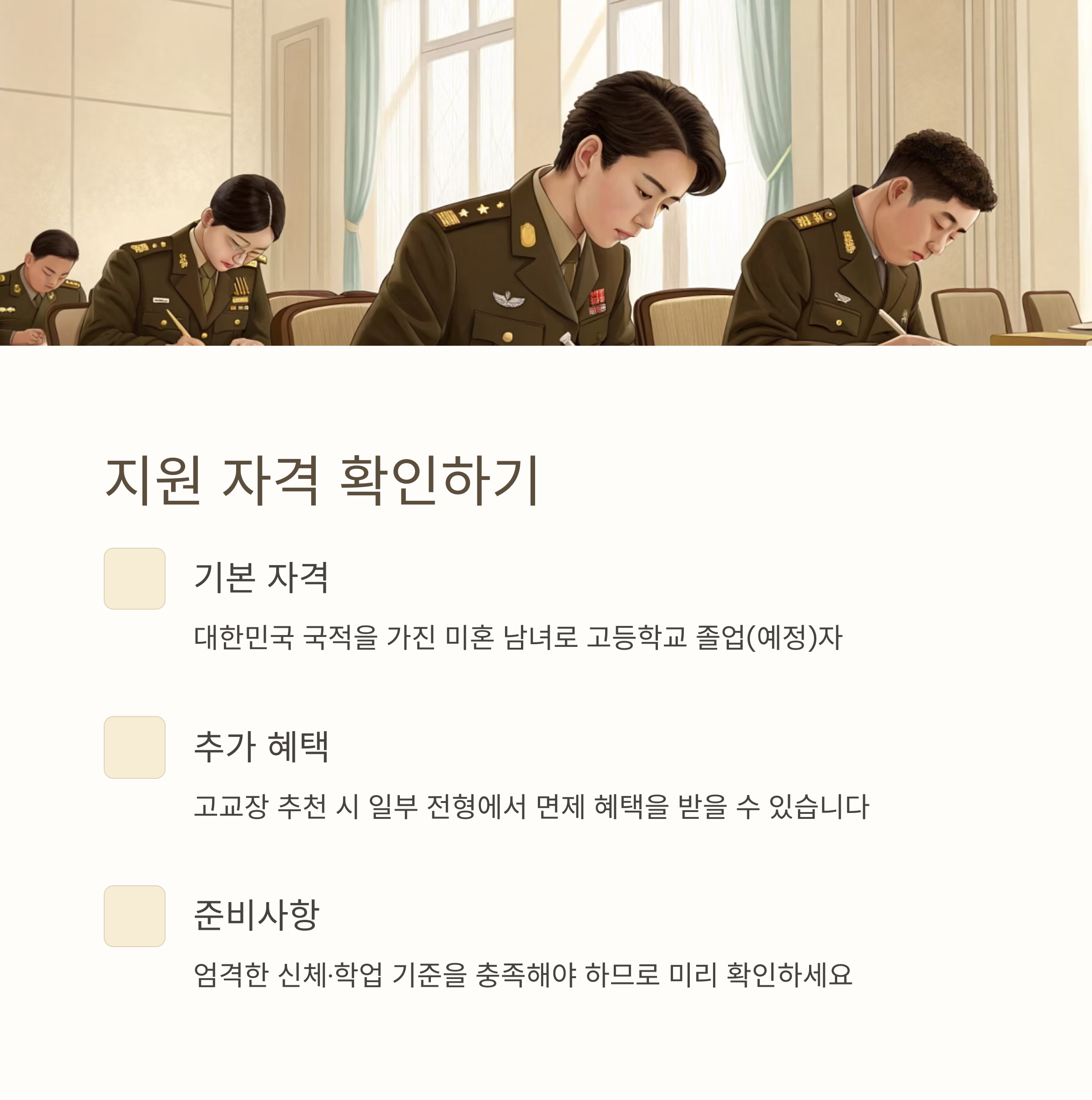 지원 자격 확인하기

기본 자격

대한민국 국적을 가진 미혼 남녀로 고등학교 졸업(예정)자

추가 혜택

고교장 추천 시 일부 전형에서 면제 혜택을 받을 수 있습니다

준비사항

엄격한 신체·학업 기준을 충족해야 하므로 미리 확인하세요